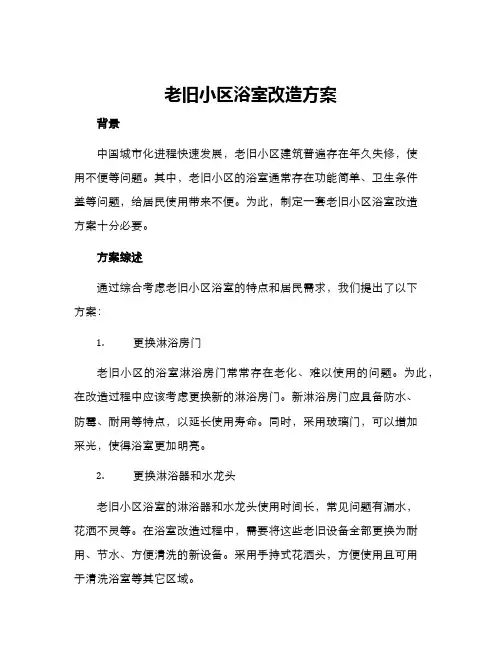 老旧小区浴室改造方案

背景

中国城市化进程快速发展，老旧小区建筑普遍存在年久失修，使用不便等问题。其中，老旧小区的浴室通常存在功能简单、卫生条件差等问题，给居民使用带来不便。为此，制定一套老旧小区浴室改造方案十分必要。

方案综述

通过综合考虑老旧小区浴室的特点和居民需求，我们提出了以下方案：

1. 更换淋浴房门

老旧小区的浴室淋浴房门常常存在老化、难以使用的问题。为此，在改造过程中应该考虑更换新的淋浴房门。新淋浴房门应具备防水、防霉、耐用等特点，以延长使用寿命。同时，采用玻璃门，可以增加采光，使得浴室更加明亮。

2. 更换淋浴器和水龙头

老旧小区浴室的淋浴器和水龙头使用时间长，常见问题有漏水，花洒不灵等。在浴室改造过程中，需要将这些老旧设备全部更换为耐用、节水、方便清洗的新设备。采用手持式花洒头，方便使用且可用于清洗浴室等其它区域。